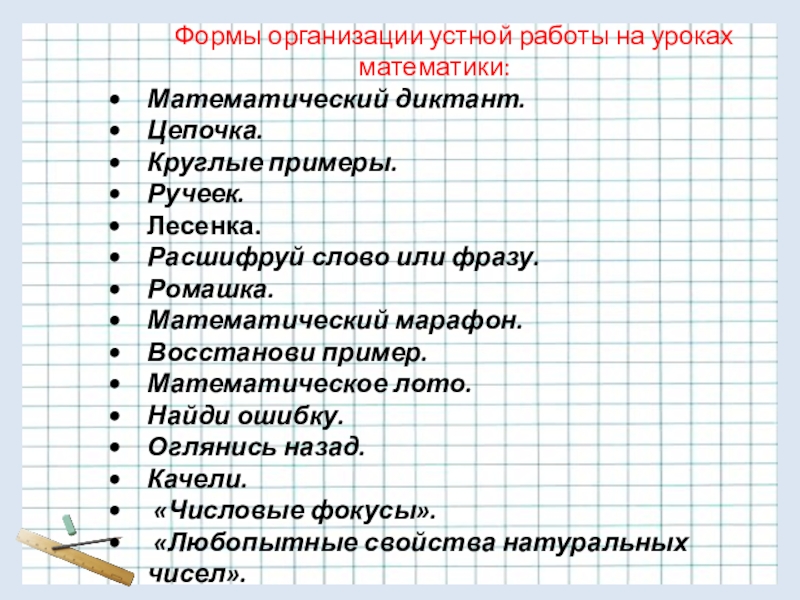 Формы организации устной работы на уроках математики:

• Математический диктант.
• Цепочка.
• Круглые примеры.
• Ручеек.
• Лесенка.
• Расшифруй слово или фразу.
• Ромашка.
• Математический марафон.
• Восстанови пример.
• Математическое лото.
• Найди ошибку.
• Оглянись назад.
• Качели.
• «Числовые фокусы».
• «Любопытные свойства натуральных чисел».